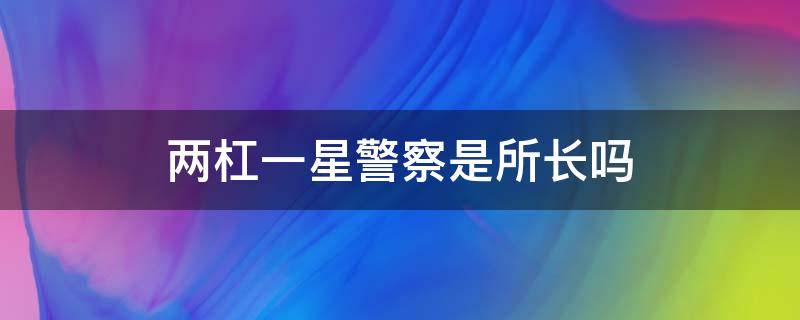 两杠一星警察是所长吗